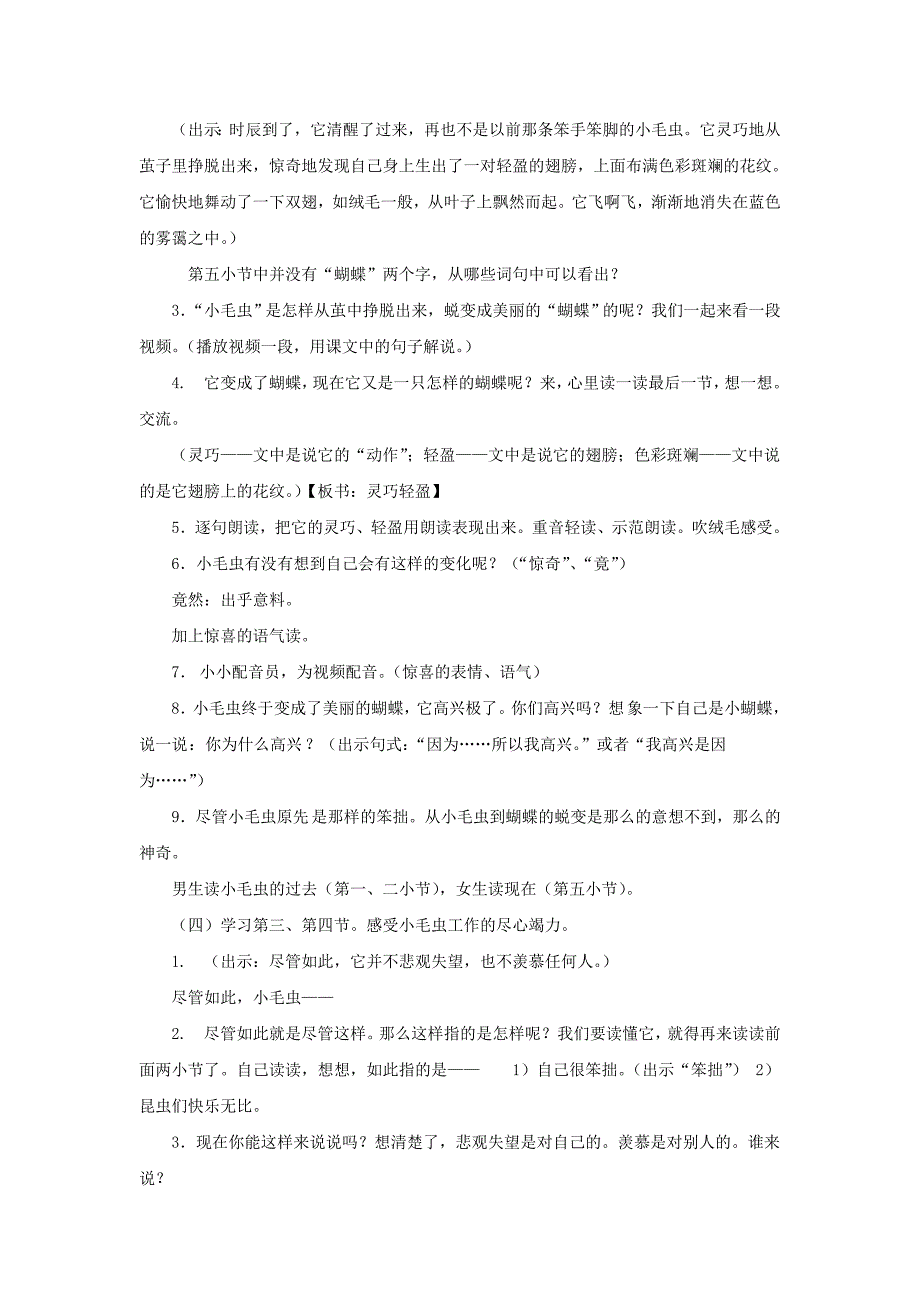 （出示 时辰到了，它清醒了过来，再也不是以前那条笨手笨脚的小毛虫。它灵巧地从茧子里挣脱出来，惊奇地发现自己身上生出了一对轻盈的翅膀，上面布满色彩斑斓的花纹。它愉快地舞动了一下双翅，如绒毛一般，从叶子上飘然而起。它飞啊飞，渐渐地消失在蓝色的雾霭之中。）

第五小节中并没有“蝴蝶”两个字，从哪些词句中可以看出？

3．“小毛虫”是怎样从茧中挣脱出来，蜕变成美丽的“蝴蝶”的呢？我们一起来看一段视频。（播放视频一段，用课文中的句子解说。）

4． 它变成了蝴蝶，现在它又是一只怎样的蝴蝶呢？来，心里读一读最后一节，想一想。交流。

（灵巧——文中是说它的“动作”；轻盈——文中是说它的翅膀；色彩斑斓——文中说的是它翅膀上的花纹。）【板书：灵巧轻盈】

5．逐句朗读，把它的灵巧、轻盈用朗读表现出来。重音轻读、示范朗读。吹绒毛感受。

6．小毛虫有没有想到自己会有这样的变化呢？（“惊奇”、“竟”）

竟然：出乎意料。

加上惊喜的语气读。

7． 小小配音员，为视频配音。（惊喜的表情、语气）

8．小毛虫终于变成了美丽的蝴蝶，它高兴极了。你们高兴吗？想 象一下自己是小蝴蝶，说一说：你为什么高兴？（出示句式：“因为……所以我高兴。”或者“我高兴是因为……”）

9．尽管小毛虫原先是那样的笨拙。从小毛虫到蝴蝶的蜕变是那么的意想不到，那么的神奇。

男生读小毛虫的过去（第一、二小节），女生读现在（第五小节）。

（四）学习第三、第四节。感受小毛虫工作的尽心竭力。

1． （出示：尽管如此，它并不悲观失望，也不羡慕任何人。）

尽管如此，小毛虫——

2． 尽管如此就是尽管这样。那么这样指的是怎样呢？我们要读懂它，就得再来读读前面两小节了。自己读读，想想，如此指的是—— 1）自己很笨拙。（出示“笨拙”） 2）昆虫们快乐无比。

3．现在你能这样来说说吗？想清楚了，悲观失望是对自己的。羡慕是对别人的。谁来说？